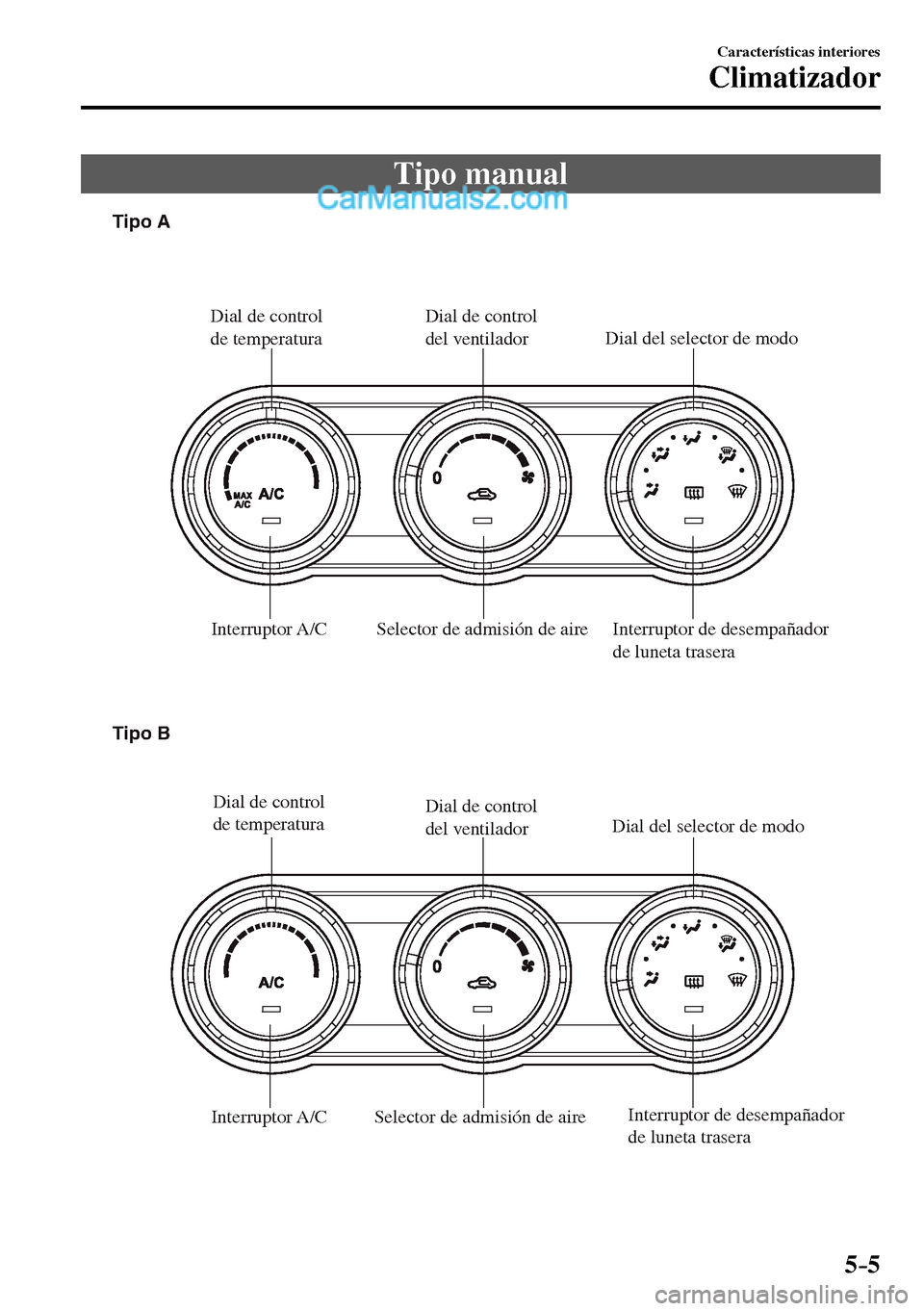 Características interiores
Climatizador

Tipo manual
CarManuals2.com

Tipo A

Dial de control de temperatura
Dial de control del ventilador
Dial del selector de modo

MAX A/C
A/C
0

Interruptor A/C
Selector de admisión de aire
Interruptor de desempañador de luneta trasera

Tipo B

Dial de control de temperatura
Dial de control del ventilador
Dial del selector de modo

A/C
0

Interruptor A/C
Selector de admisión de aire
Interruptor de desempañador de luneta trasera

5-5
carmanualsonline.info